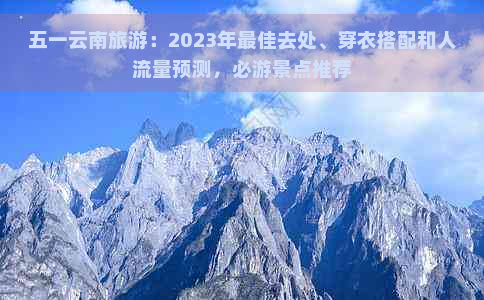 五一云南旅游：2023年最佳去处、穿衣搭配和人流量预测，必游景点推荐